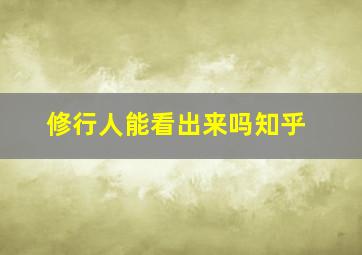 修行人能看出来吗知乎